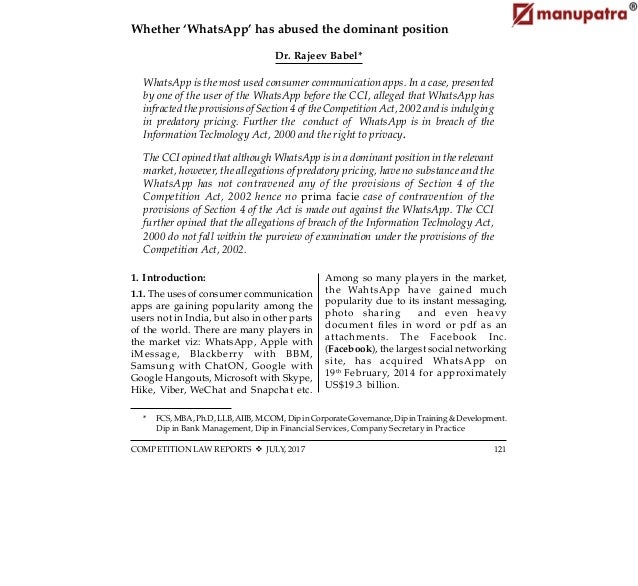 manupatra®

Whether 'WhatsApp' has abused the dominant position

Dr. Rajeev Babel*

WhatsApp is the most used consumer communication apps. In a case, presented by one of the user of the WhatsApp before the CCI, alleged that WhatsApp has infracted the provisions of Section 4 of the Competition Act, 2002 and is indulging in predatory pricing. Further the conduct of WhatsApp is in breach of the Information Technology Act, 2000 and the right to privacy.

The CCI opined that although WhatsApp is in a dominant position in the relevant market, however, the allegations of predatory pricing, have no substance and the WhatsApp has not contravened any of the provisions of Section 4 of the Competition Act, 2002 hence no prima facie case of contravention of the provisions of Section 4 of the Act is made out against the WhatsApp. The CCI further opined that the allegations of breach of the Information Technology Act, 2000 do not fall within the purview of examination under the provisions of the Competition Act, 2002.

1. Introduction:

1.1. The uses of consumer communication apps are gaining popularity among the users not in India, but also in other parts of the world. There are many players in the market viz: WhatsApp, Apple with iMessage, Blackberry with BBM, Samsung with ChatON, Google with Google Hangouts, Microsoft with Skype, Hike, Viber, WeChat and Snapchat etc.

Among so many players in the market, the WahtsApp have gained much popularity due to its instant messaging, photo sharing and even heavy document files in word or pdf as an attachments. The Facebook Inc. (Facebook), the largest social networking site, has acquired WhatsApp on 19$^{th}$ February, 2014 for approximately US$19.3 billion.

* FCS, MBA, Ph.D, LLB, AIIB, M.COM, Dip in Corporate Governance, Dip in Training & Development. Dip in Bank Management, Dip in Financial Services, Company Secretary in Practice

COMPETITION LAW REPORTS ❖ JULY, 2017 121